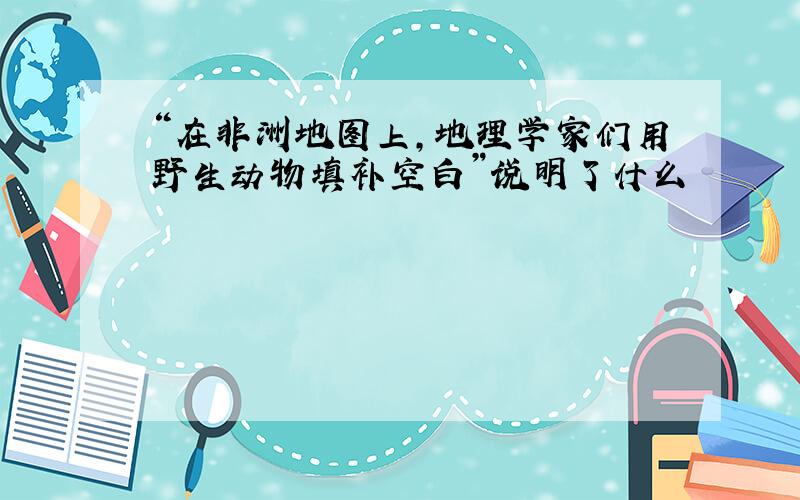 “在非洲地图上，地理学家们用野生动物填补空白”说明了什么